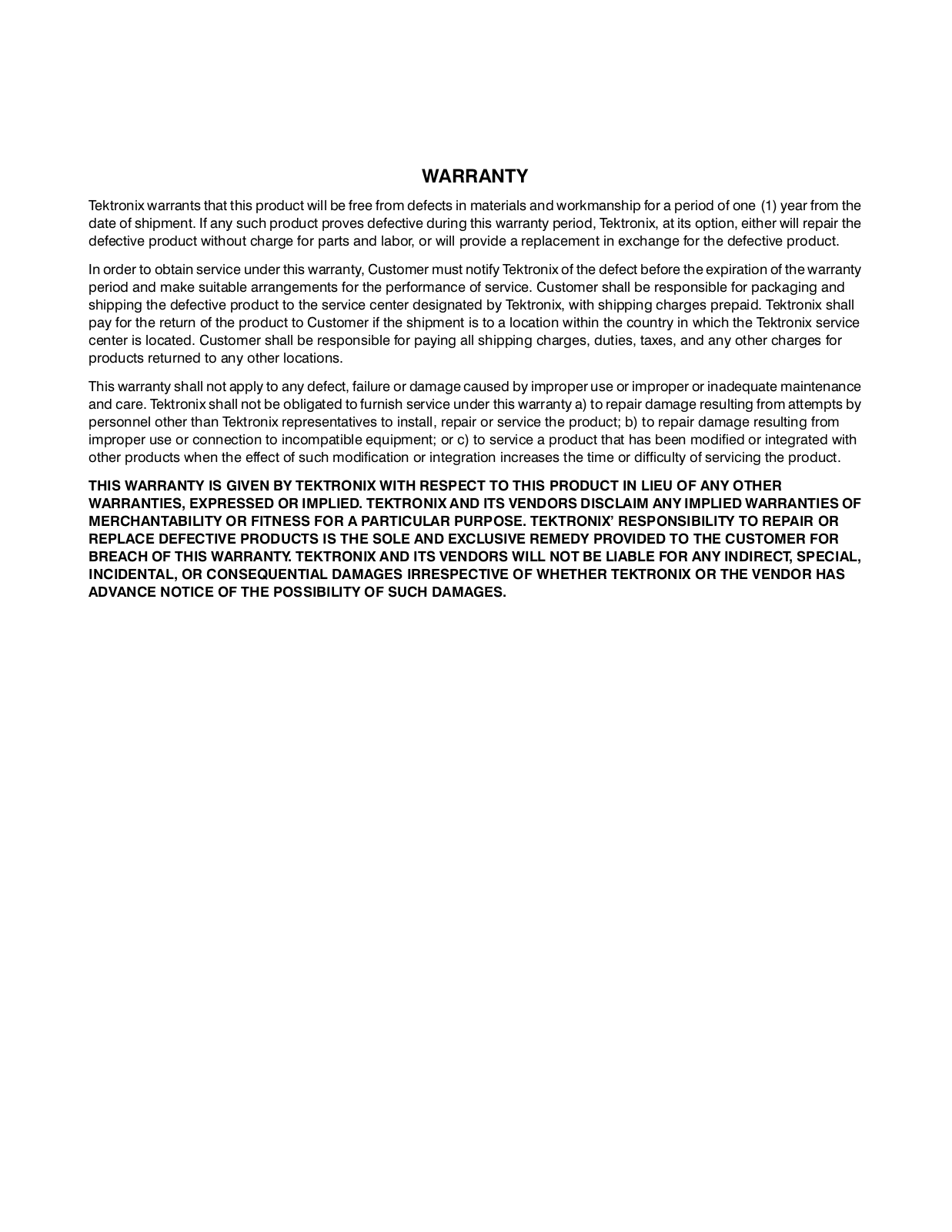 WARRANTY

Tektronix warrants that this product will be free from defects in materials and workmanship for a period of one (1) year from the date of shipment. If any such product proves defective during this warranty period, Tektronix, at its option, either will repair the defective product without charge for parts and labor, or will provide a replacement in exchange for the defective product.

In order to obtain service under this warranty, Customer must notify Tektronix of the defect before the expiration of the warranty period and make suitable arrangements for the performance of service. Customer shall be responsible for packaging and shipping the defective product to the service center designated by Tektronix, with shipping charges prepaid. Tektronix shall pay for the return of the product to Customer if the shipment is to a location within the country in which the Tektronix service center is located. Customer shall be responsible for paying all shipping charges, duties, taxes, and any other charges for products returned to any other locations.

This warranty shall not apply to any defect, failure or damage caused by improper use or improper or inadequate maintenance and care. Tektronix shall not be obligated to furnish service under this warranty a) to repair damage resulting from attempts by personnel other than Tektronix representatives to install, repair or service the product; b) to repair damage resulting from improper use or connection to incompatible equipment; or c) to service a product that has been modified or integrated with other products when the effect of such modification or integration increases the time or difficulty of servicing the product.

THIS WARRANTY IS GIVEN BY TEKTRONIX WITH RESPECT TO THIS PRODUCT IN LIEU OF ANY OTHER WARRANTIES, EXPRESSED OR IMPLIED. TEKTRONIX AND ITS VENDORS DISCLAIM ANY IMPLIED WARRANTIES OF MERCHANTABILITY OR FITNESS FOR A PARTICULAR PURPOSE. TEKTRONIX' RESPONSIBILITY TO REPAIR OR REPLACE DEFECTIVE PRODUCTS IS THE SOLE AND EXCLUSIVE REMEDY PROVIDED TO THE CUSTOMER FOR BREACH OF THIS WARRANTY. TEKTRONIX AND ITS VENDORS WILL NOT BE LIABLE FOR ANY INDIRECT, SPECIAL, INCIDENTAL, OR CONSEQUENTIAL DAMAGES IRRESPECTIVE OF WHETHER TEKTRONIX OR THE VENDOR HAS ADVANCE NOTICE OF THE POSSIBILITY OF SUCH DAMAGES.